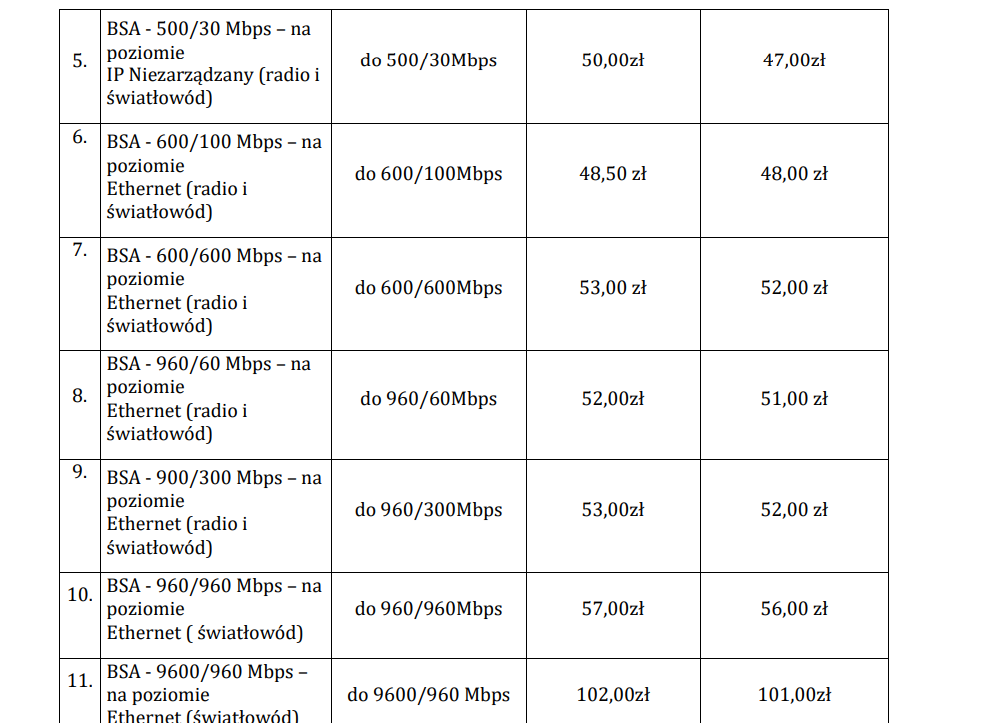 | 5. | BSA - 500/30 Mbps – na poziomie IP Niezarządzany (radio i światłowód) | do 500/30Mbps | 50,00zł | 47,00zł |
|---|---|---|---|---|
| 6. | BSA - 600/100 Mbps – na poziomie Ethernet (radio i światłowód) | do 600/100Mbps | 48,50 zł | 48,00 zł |
| 7. | BSA - 600/600 Mbps – na poziomie Ethernet (radio i światłowód) | do 600/600Mbps | 53,00 zł | 52,00 zł |
| 8. | BSA - 960/60 Mbps – na poziomie Ethernet (radio i światłowód) | do 960/60Mbps | 52,00zł | 51,00 zł |
| 9. | BSA - 900/300 Mbps – na poziomie Ethernet (radio i światłowód) | do 960/300Mbps | 53,00zł | 52,00 zł |
| 10. | BSA - 960/960 Mbps – na poziomie Ethernet ( światłowód) | do 960/960Mbps | 57,00zł | 56,00 zł |
| 11. | BSA - 9600/960 Mbps – na poziomie Ethernet (światłowód) | do 9600/960 Mbps | 102,00zł | 101,00zł |